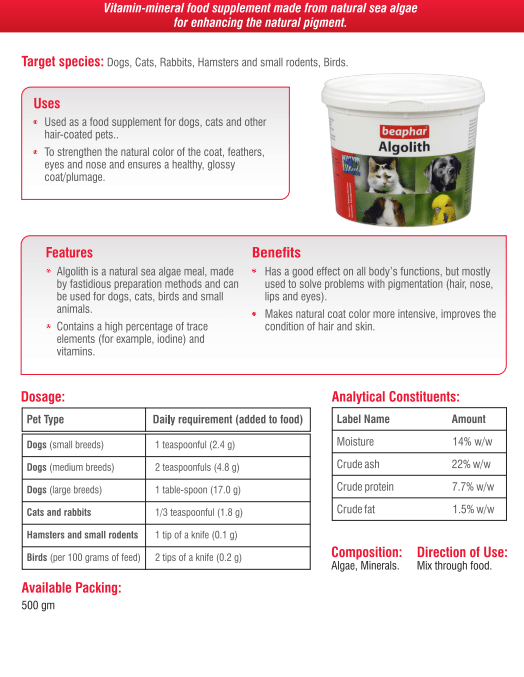 Vitamin-mineral food supplement made from natural sea algae for enhancing the natural pigment.

Target species: Dogs, Cats, Rabbits, Hamsters and small rodents, Birds.

Uses
Used as a food supplement for dogs, cats and other hair-coated pets..
To strengthen the natural color of the coat, feathers, eyes and nose and ensures a healthy, glossy coat/plumage.

beaphar
Algolith

Features
Algolith is a natural sea algae meal, made by fastidious preparation methods and can be used for dogs, cats, birds and small animals.
Contains a high percentage of trace elements (for example, iodine) and vitamins.

Benefits
Has a good effect on all body's functions, but mostly used to solve problems with pigmentation (hair, nose, lips and eyes).
Makes natural coat color more intensive, improves the condition of hair and skin.

Dosage:

| Pet Type | Daily requirement (added to food) |
|---|---|
| Dogs (small breeds) | 1 teaspoonful (2.4 g) |
| Dogs (medium breeds) | 2 teaspoonfuls (4.8 g) |
| Dogs (large breeds) | 1 table-spoon (17.0 g) |
| Cats and rabbits | 1/3 teaspoonful (1.8 g) |
| Hamsters and small rodents | 1 tip of a knife (0.1 g) |
| Birds (per 100 grams of feed) | 2 tips of a knife (0.2 g) |

Analytical Constituents:

| Label Name | Amount |
|---|---|
| Moisture | 14% w/w |
| Crude ash | 22% w/w |
| Crude protein | 7.7% w/w |
| Crude fat | 1.5% w/w |

Composition:
Algae, Minerals.

Direction of Use:
Mix through food.

Available Packing:
500 gm